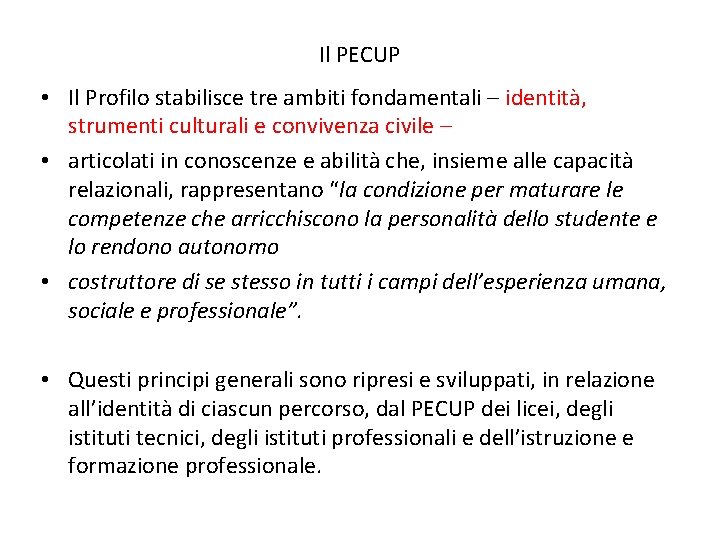 Il PECUP

• Il Profilo stabilisce tre ambiti fondamentali – identità, strumenti culturali e convivenza civile –
• articolati in conoscenze e abilità che, insieme alle capacità relazionali, rappresentano "la condizione per maturare le competenze che arricchiscono la personalità dello studente e lo rendono autonomo
• costruttore di se stesso in tutti i campi dell'esperienza umana, sociale e professionale".

• Questi principi generali sono ripresi e sviluppati, in relazione all'identità di ciascun percorso, dal PECUP dei licei, degli istituti tecnici, degli istituti professionali e dell'istruzione e formazione professionale.